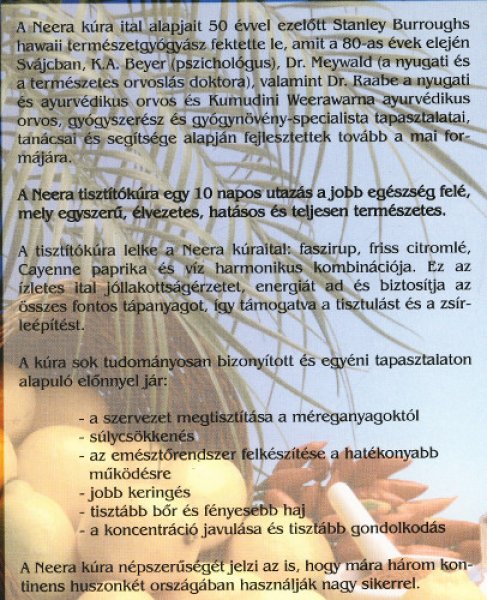 A Neera kúra ital alapjait 50 évvel ezelőtt Stanley Burroughs hawaii természetgyógyász fektette le, amit a 80-as évek elején Svájcban, K.A. Beyer (pszichológus), Dr. Meywald (a nyugati és a természetes orvoslás doktora), valamint Dr. Raabe a nyugati és ayurvédikus orvos és Kumudini Weerawarna ayurvédikus orvos, gyógyszerész és gyógynövény-specialista tapasztalatai, tanácsai és segítsége alapján fejlesztettek tovább a mai formájára.

A Neera tisztítókúra egy 10 napos utazás a jobb egészség felé, mely egyszerű, élvezetes, hatásos és teljesen természetes.

A tisztítókúra lelke a Neera kúraital: faszirup, friss citromlé, Cayenne paprika és víz harmonikus kombinációja. Ez az ízletes ital jóllakottságérzetet, energiát ad és biztosítja az összes fontos tápanyagot, így támogatva a tisztulást és a zsírleépítést.

A kúra sok tudományosan bizonyított és egyéni tapasztalaton alapuló előnnyel jár:

- a szervezet megtisztítása a méreganyagoktól
- súlycsökkenés
- az emésztőrendszer felkészítése a hatékonyabb működésre
- jobb keringés
- tisztább bőr és fényesebb haj
- a koncentráció javulása és tisztább gondolkodás

A Neera kúra népszerűségét jelzi az is, hogy mára három kontinens huszonkét országában használják nagy sikerrel.